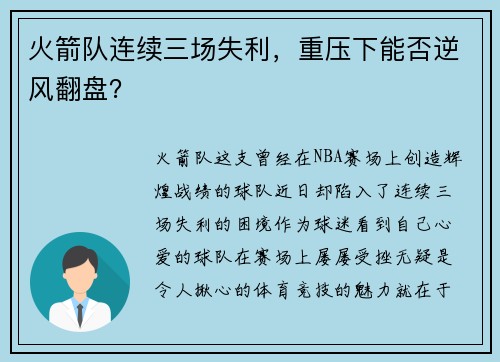 火箭队连续三场失利，重压下能否逆风翻盘？

火箭队这支曾经在NBA赛场上创造辉煌战绩的球队近日却陷入了连续三场失利的困境作为球迷看到自己心爱的球队在赛场上屡屡受挫无疑是令人揪心的体育竞技的魅力就在于